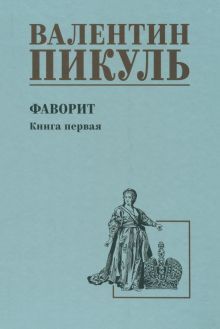 ВАЛЕНТИН ПИКУЛЬ

ФАВОРИТ

Книга первая